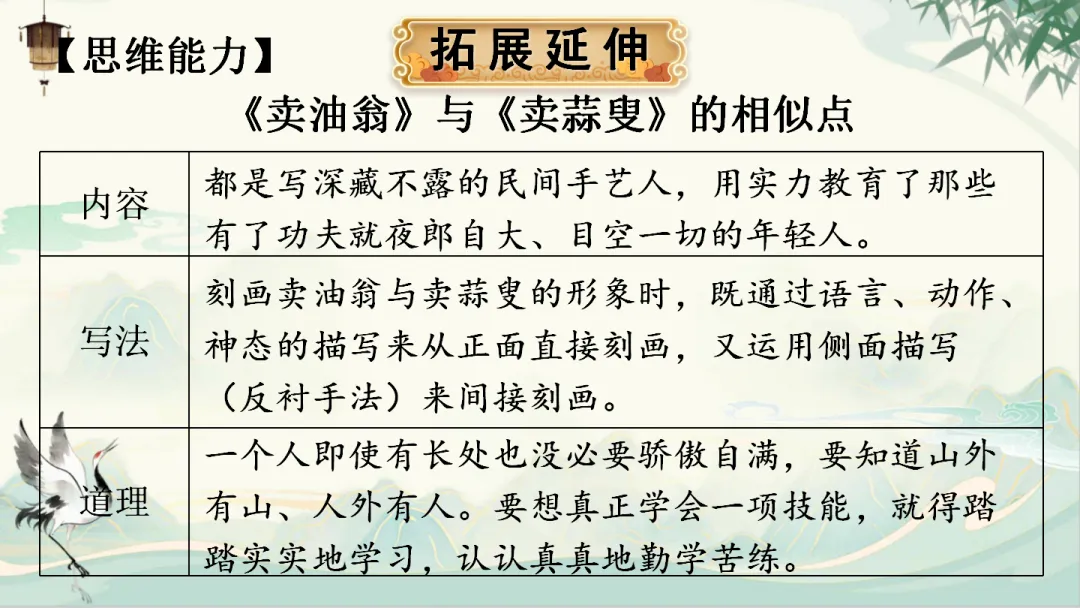 【思维能力】

拓展延伸

《卖油翁》与《卖蒜叟》的相似点

| 内容 | 都是写深藏不露的民间手艺人，用实力教育了那些有了功夫就夜郎自大、目空一切的年轻人。 |
|---|---|
| 写法 | 刻画卖油翁与卖蒜叟的形象时，既通过语言、动作、神态的描写来从正面直接刻画，又运用侧面描写（反衬手法）来间接刻画。 |
| 道理 | 一个人即使有长处也没必要骄傲自满，要知道山外有山、人外有人。要想真正学会一项技能，就得踏踏实实地学习，认认真真地勤学苦练。 |